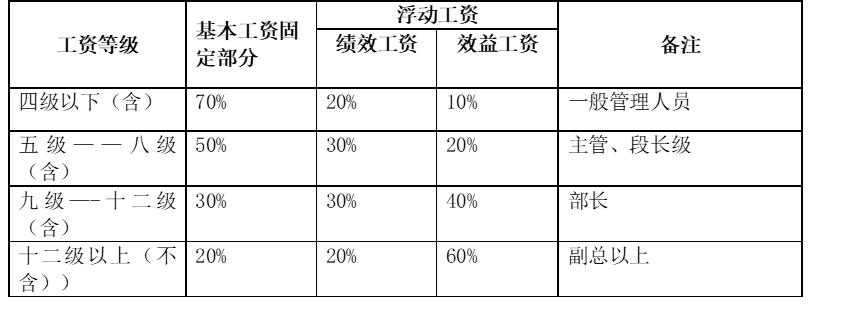 | 工资等级 | 基本工资固定部分 | 浮动工资 绩效工资 | 浮动工资 效益工资 | 备注 |
|---|---|---|---|---|
| 四级以下（含） | 70% | 20% | 10% | 一般管理人员 |
| 五级——八级（含） | 50% | 30% | 20% | 主管、段长级 |
| 九级—-十二级（含） | 30% | 30% | 40% | 部长 |
| 十二级以上（不含）） | 20% | 20% | 60% | 副总以上 |